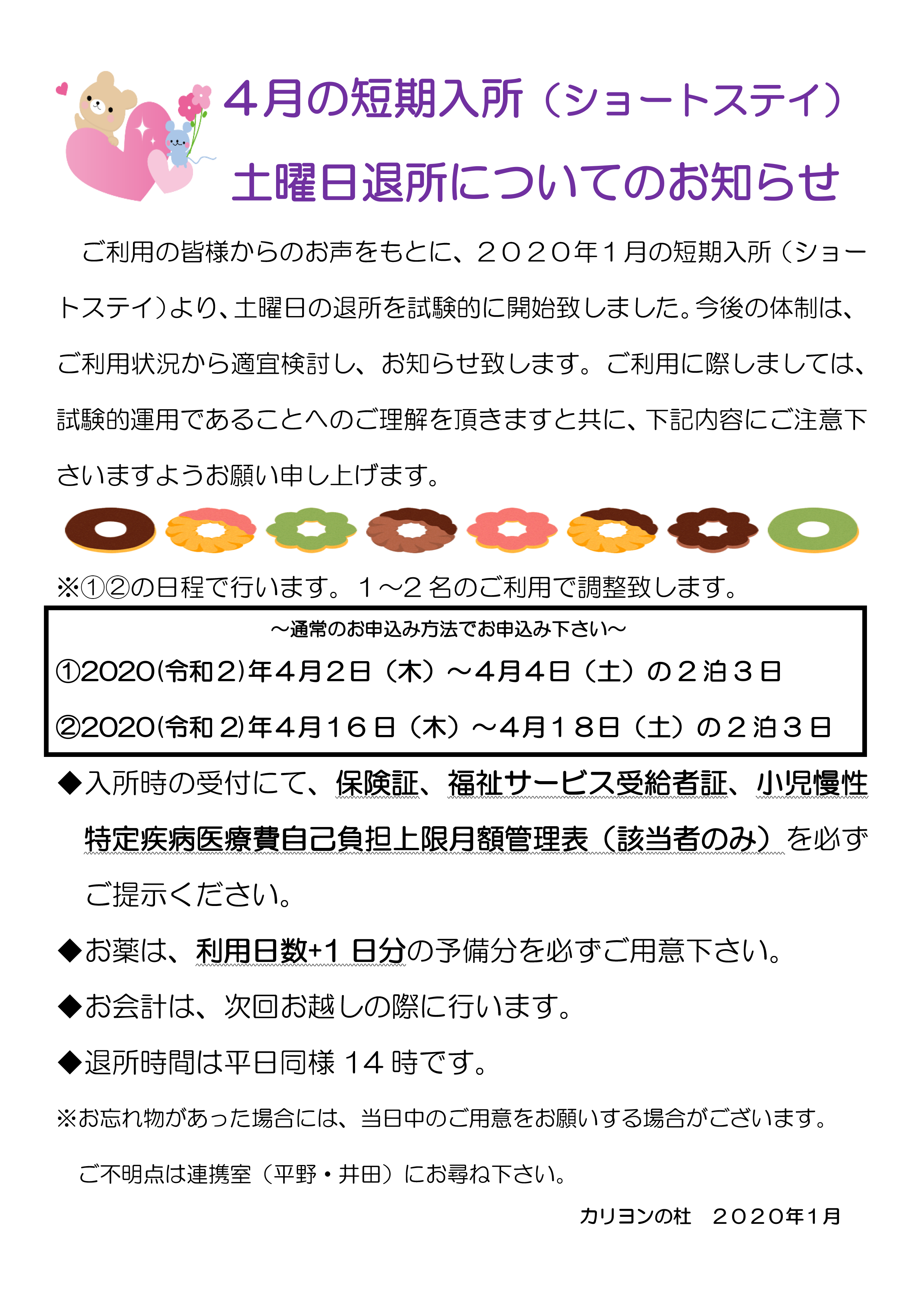 ４月の短期入所（ショートステイ）
土曜日退所についてのお知らせ

ご利用の皆様からのお声をもとに、２０２０年１月の短期入所（ショートステイ）より、土曜日の退所を試験的に開始致しました。今後の体制は、ご利用状況から適宜検討し、お知らせ致します。ご利用に際しましては、試験的運用であることへのご理解を頂きますと共に、下記内容にご注意下さいますようお願い申し上げます。

※①②の日程で行います。１～2 名のご利用で調整致します。

～通常のお申込み方法でお申込み下さい～
①2020(令和２)年４月２日（木）～４月４日（土）の２泊３日
②2020(令和 2)年４月１６日（木）～４月１８日（土）の２泊３日

◆入所時の受付にて、保険証、福祉サービス受給者証、小児慢性特定疾病医療費自己負担上限月額管理表（該当者のみ）を必ずご提示ください。
◆お薬は、利用日数+1 日分の予備分を必ずご用意下さい。
◆お会計は、次回お越しの際に行います。
◆退所時間は平日同様 14 時です。
※お忘れ物があった場合には、当日中のご用意をお願いする場合がございます。

ご不明点は連携室（平野・井田）にお尋ね下さい。

カリヨンの杜　２０２０年1月